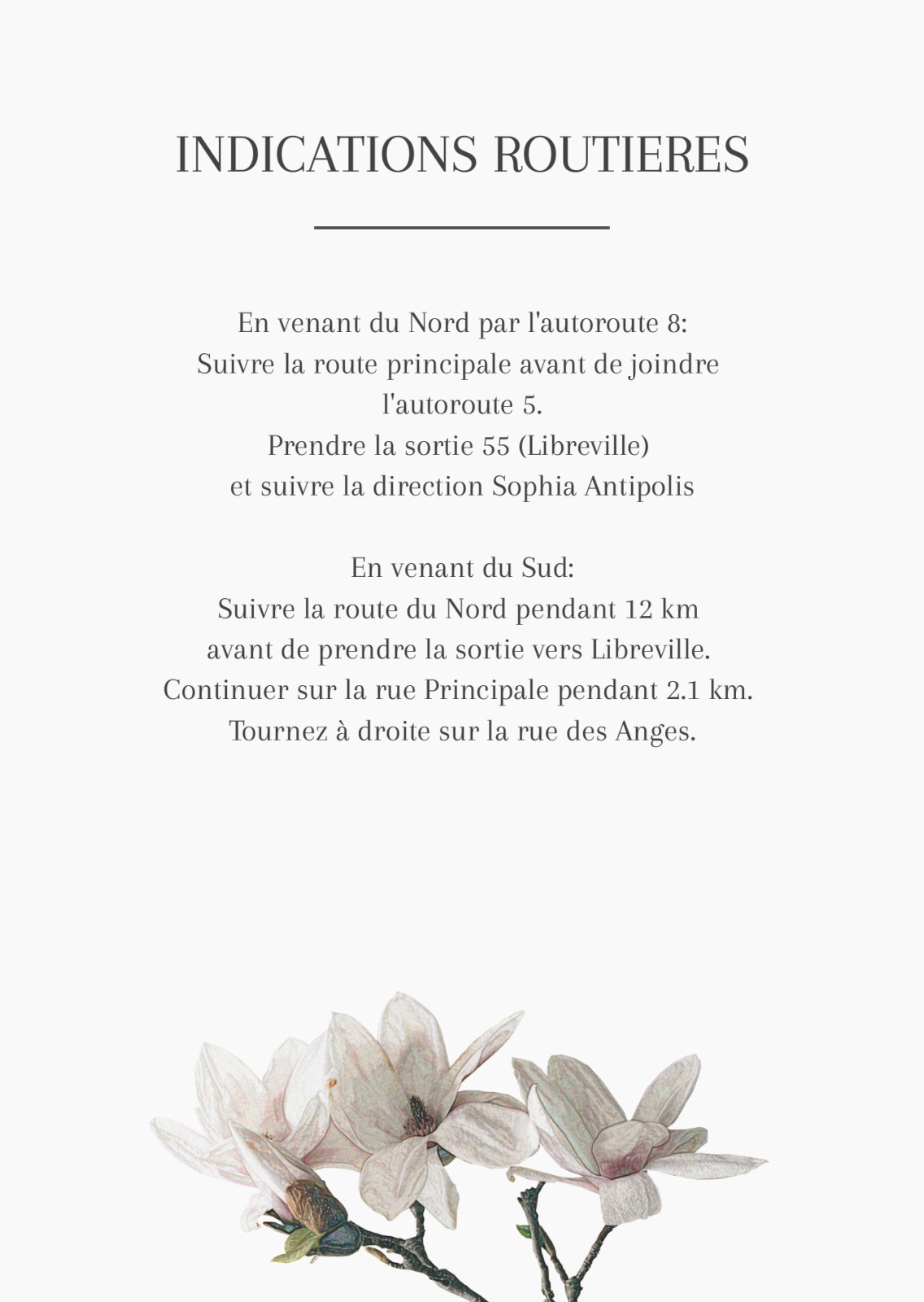 INDICATIONS ROUTIERES

En venant du Nord par l'autoroute 8:
Suivre la route principale avant de joindre l'autoroute 5.
Prendre la sortie 55 (Libreville)
et suivre la direction Sophia Antipolis

En venant du Sud:
Suivre la route du Nord pendant 12 km
avant de prendre la sortie vers Libreville.
Continuer sur la rue Principale pendant 2.1 km.
Tournez à droite sur la rue des Anges.